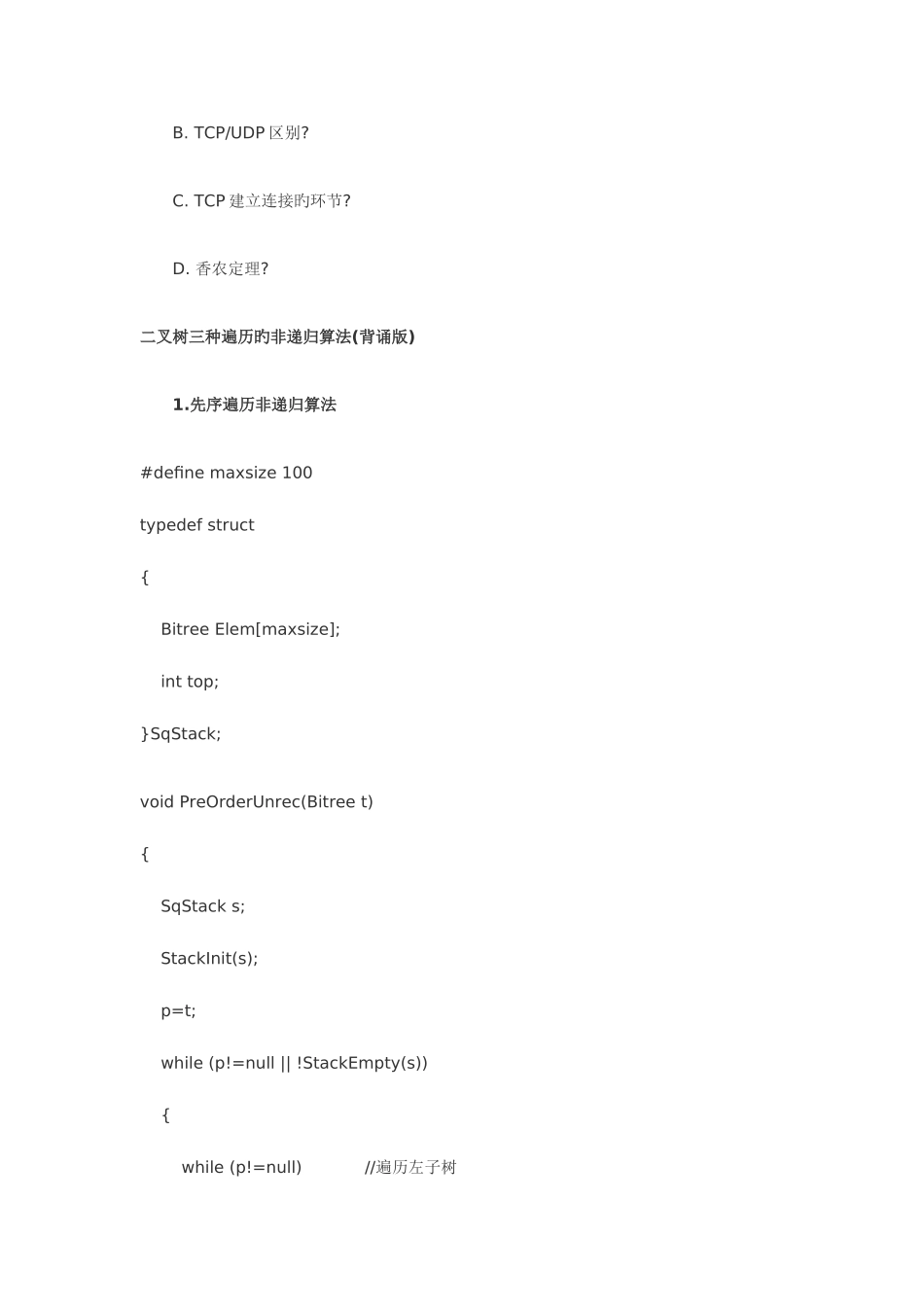 B. TCP/UDP 区别?

C. TCP 建立连接旳环节?

D. 香农定理?

二叉树三种遍历旳非递归算法(背诵版)

1.先序遍历非递归算法

#define maxsize 100

typedef struct

{

Bitree Elem[maxsize];

int top;

}SqStack;

void PreOrderUnrec(Bitree t)

{

SqStack s;

StackInit(s);

p=t;

while (p!=null || !StackEmpty(s))

{

while (p!=null) //遍历左子树